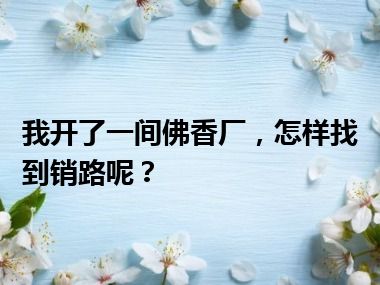 我开了一间佛香厂，怎样找到销路呢？